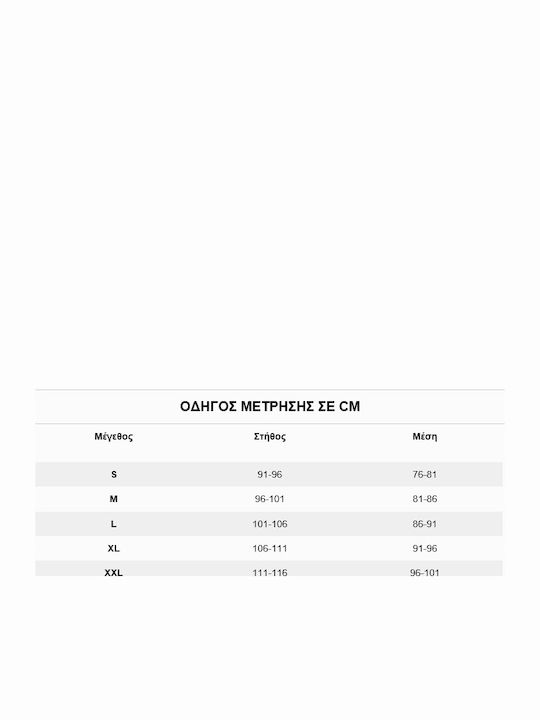 ΟΔΗΓΟΣ ΜΕΤΡΗΣΗΣ ΣΕ CM

| Μέγεθος | Στήθος | Μέση |
|---|---|---|
| S | 91-96 | 76-81 |
| M | 96-101 | 81-86 |
| L | 101-106 | 86-91 |
| XL | 106-111 | 91-96 |
| XXL | 111-116 | 96-101 |